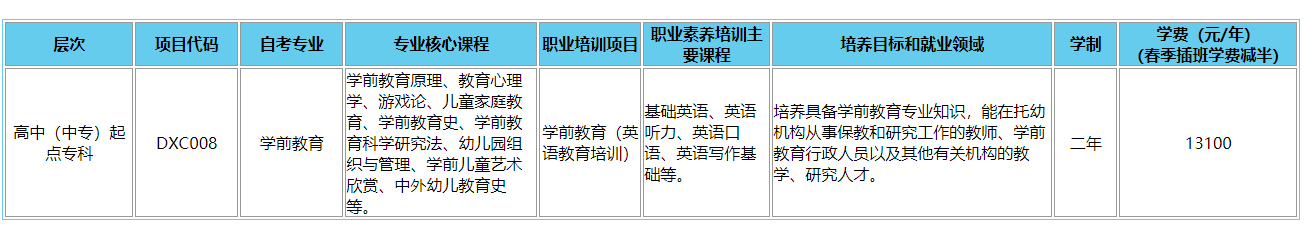 | 层次 | 项目代码 | 自考专业 | 专业核心课程 | 职业培训项目 | 职业素养培训主要课程 | 培养目标和就业领域 | 学制 | 学费（元/年）（春季插班学费减半） |
|---|---|---|---|---|---|---|---|---|
| 高中（中专）起点专科 | DXC008 | 学前教育 | 学前教育原理、教育心理学、游戏论、儿童家庭教育、学前教育史、学前教育科学研究法、幼儿园组织与管理、学前儿童艺术欣赏、中外幼儿教育史等。 | 学前教育（英语教育培训） | 基础英语、英语听力、英语口语、英语写作基础等。 | 培养具备学前教育专业知识，能在托幼机构从事保教和研究工作的教师、学前教育行政人员以及其他有关机构的教学、研究人才。 | 二年 | 13100 |